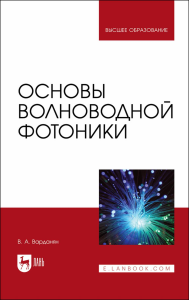 ВЫСШЕЕ ОБРАЗОВАНИЕ

ОСНОВЫ ВОЛНОВОДНОЙ ФОТОНИКИ

В. А. Варданян

ЛАНЬ

E.LANBOOK.COM